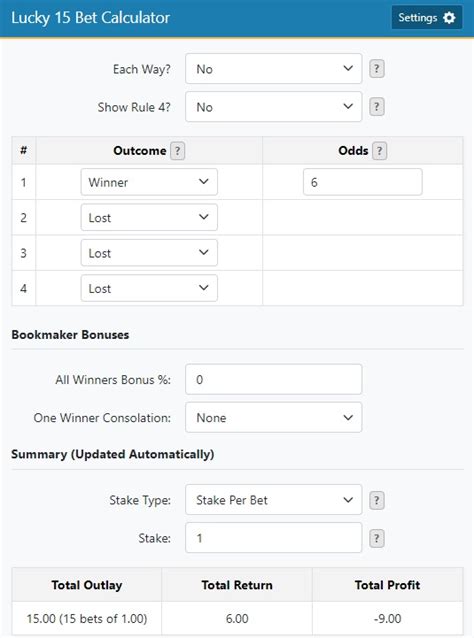 Lucky 15 Bet Calculator

Settings

Each Way? No ?

Show Rule 4? No ?

| # | Outcome ? | Odds ? |
|---|---|---|
| 1 | Winner | 6 |
| 2 | Lost | |
| 3 | Lost | |
| 4 | Lost | |

Bookmaker Bonuses

All Winners Bonus %: 0

One Winner Consolation: None

Summary (Updated Automatically)

Stake Type: Stake Per Bet ?

Stake: 1 ?

| Total Outlay | Total Return | Total Profit |
|---|---|---|
| 15.00 (15 bets of 1.00) | 6.00 | -9.00 |